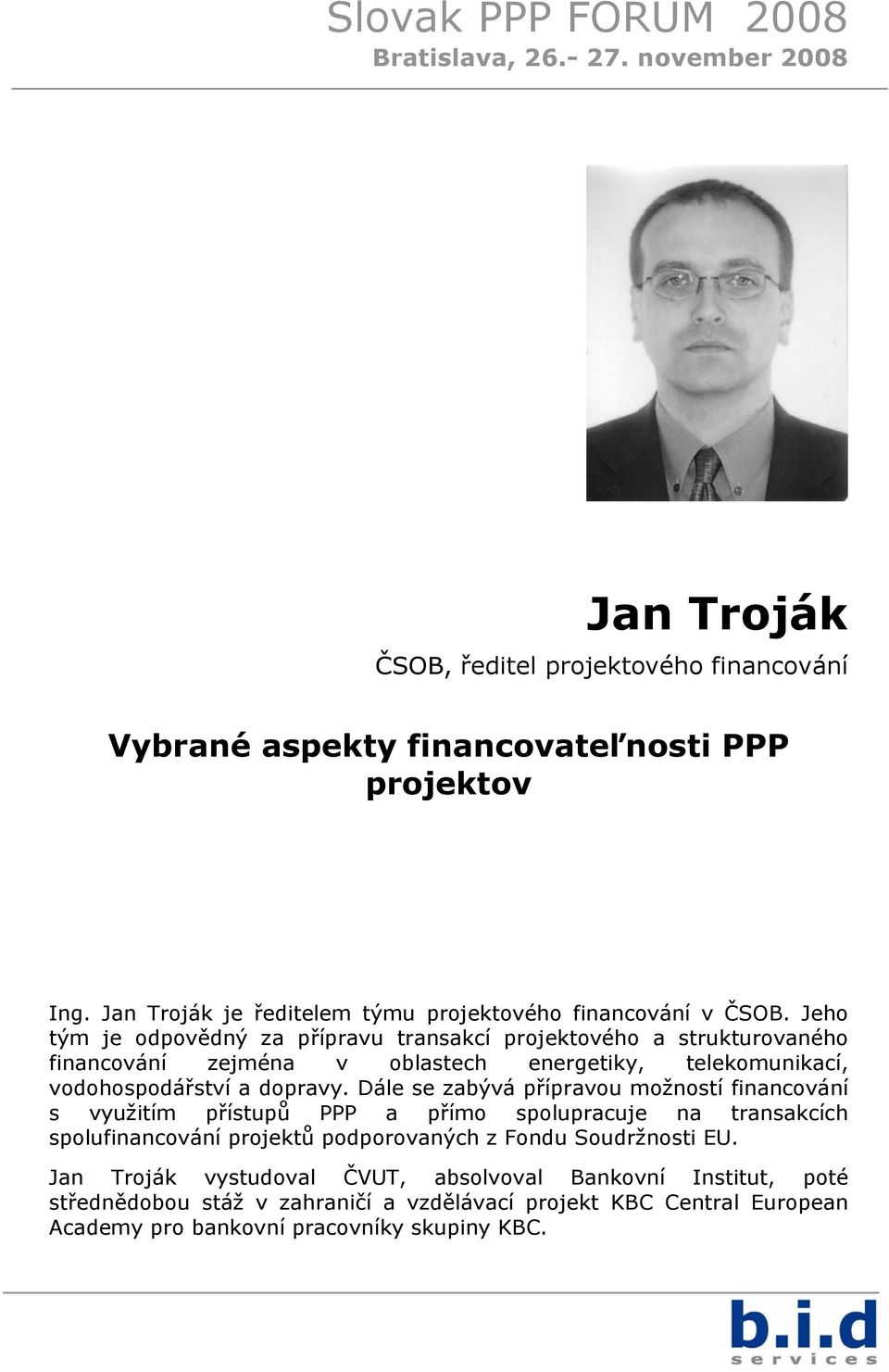 Slovak PPP FORUM 2008
Bratislava, 26.- 27. november 2008

Jan Troják
ČSOB, ředitel projektového financování

Vybrané aspekty financovateľnosti PPP projektov

Ing. Jan Troják je ředitelem týmu projektového financování v ČSOB. Jeho tým je odpovědný za přípravu transakcí projektového a strukturovaného financování zejména v oblastech energetiky, telekomunikací, vodohospodářství a dopravy. Dále se zabývá přípravou možností financování s využitím přístupů PPP a přímo spolupracuje na transakcích spolufinancování projektů podporovaných z Fondu Soudržnosti EU.

Jan Troják vystudoval ČVUT, absolvoval Bankovní Institut, poté střednědobou stáž v zahraničí a vzdělávací projekt KBC Central European Academy pro bankovní pracovníky skupiny KBC.

b.i.d
services